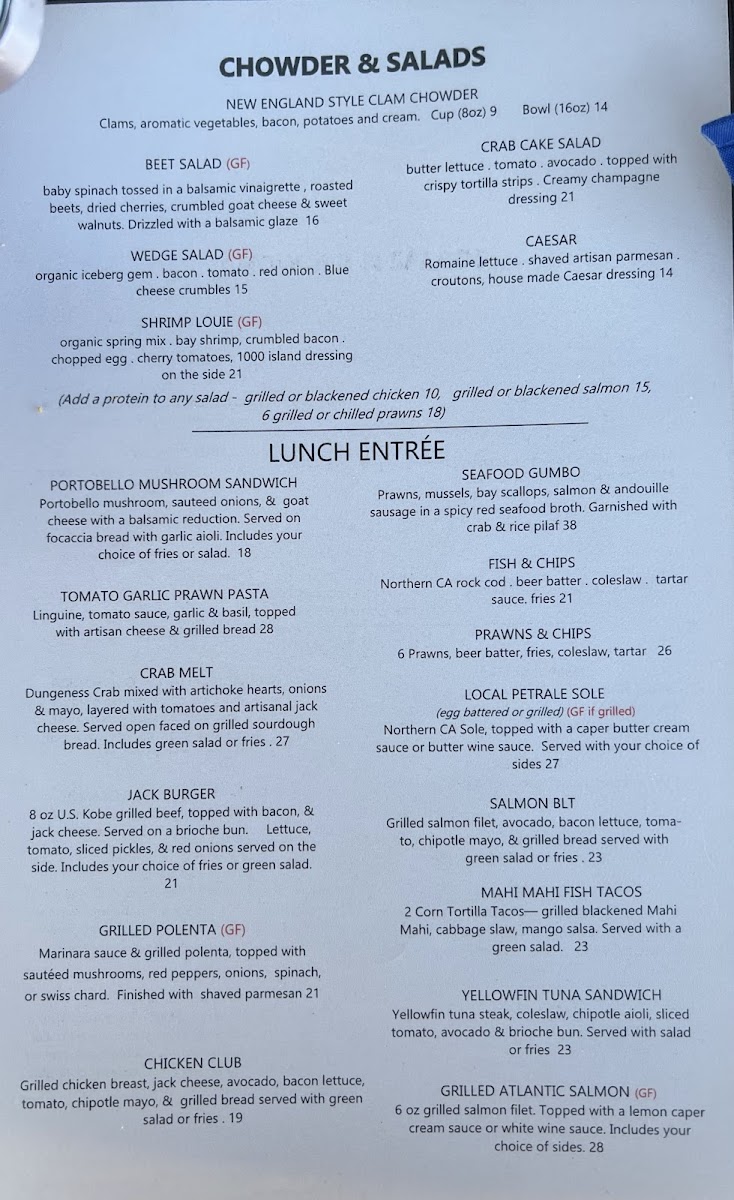 CHOWDER & SALADS

NEW ENGLAND STYLE CLAM CHOWDER
Clams, aromatic vegetables, bacon, potatoes and cream. Cup (8oz) 9 Bowl (16oz) 14

BEET SALAD (GF)
baby spinach tossed in a balsamic vinaigrette , roasted beets, dried cherries, crumbled goat cheese & sweet walnuts. Drizzled with a balsamic glaze 16

WEDGE SALAD (GF)
organic iceberg gem . bacon . tomato . red onion . Blue cheese crumbles 15

SHRIMP LOUIE (GF)
organic spring mix . bay shrimp, crumbled bacon . chopped egg . cherry tomatoes, 1000 island dressing on the side 21

CRAB CAKE SALAD
butter lettuce . tomato . avocado . topped with crispy tortilla strips . Creamy champagne dressing 21

CAESAR
Romaine lettuce . shaved artisan parmesan . croutons, house made Caesar dressing 14

(Add a protein to any salad - grilled or blackened chicken 10, grilled or blackened salmon 15, 6 grilled or chilled prawns 18)

LUNCH ENTRÉE

PORTOBELLO MUSHROOM SANDWICH
Portobello mushroom, sauteed onions, & goat cheese with a balsamic reduction. Served on focaccia bread with garlic aioli. Includes your choice of fries or salad. 18

TOMATO GARLIC PRAWN PASTA
Linguine, tomato sauce, garlic & basil, topped with artisan cheese & grilled bread 28

CRAB MELT
Dungeness Crab mixed with artichoke hearts, onions & mayo, layered with tomatoes and artisanal jack cheese. Served open faced on grilled sourdough bread. Includes green salad or fries . 27

JACK BURGER
8 oz U.S. Kobe grilled beef, topped with bacon, & jack cheese. Served on a brioche bun. Lettuce, tomato, sliced pickles, & red onions served on the side. Includes your choice of fries or green salad. 21

GRILLED POLENTA (GF)
Marinara sauce & grilled polenta, topped with sautéed mushrooms, red peppers, onions, spinach, or swiss chard. Finished with shaved parmesan 21

CHICKEN CLUB
Grilled chicken breast, jack cheese, avocado, bacon lettuce, tomato, chipotle mayo, & grilled bread served with green salad or fries . 19

SEAFOOD GUMBO
Prawns, mussels, bay scallops, salmon & andouille sausage in a spicy red seafood broth. Garnished with crab & rice pilaf 38

FISH & CHIPS
Northern CA rock cod . beer batter . coleslaw . tartar sauce. fries 21

PRAWNS & CHIPS
6 Prawns, beer batter, fries, coleslaw, tartar 26

LOCAL PETRALE SOLE
(egg battered or grilled) (GF if grilled)
Northern CA Sole, topped with a caper butter cream sauce or butter wine sauce. Served with your choice of sides 27

SALMON BLT
Grilled salmon filet, avocado, bacon lettuce, tomato, chipotle mayo, & grilled bread served with green salad or fries . 23

MAHI MAHI FISH TACOS
2 Corn Tortilla Tacos— grilled blackened Mahi Mahi, cabbage slaw, mango salsa. Served with a green salad. 23

YELLOWFIN TUNA SANDWICH
Yellowfin tuna steak, coleslaw, chipotle aioli, sliced tomato, avocado & brioche bun. Served with salad or fries 23

GRILLED ATLANTIC SALMON (GF)
6 oz grilled salmon filet. Topped with a lemon caper cream sauce or white wine sauce. Includes your choice of sides. 28